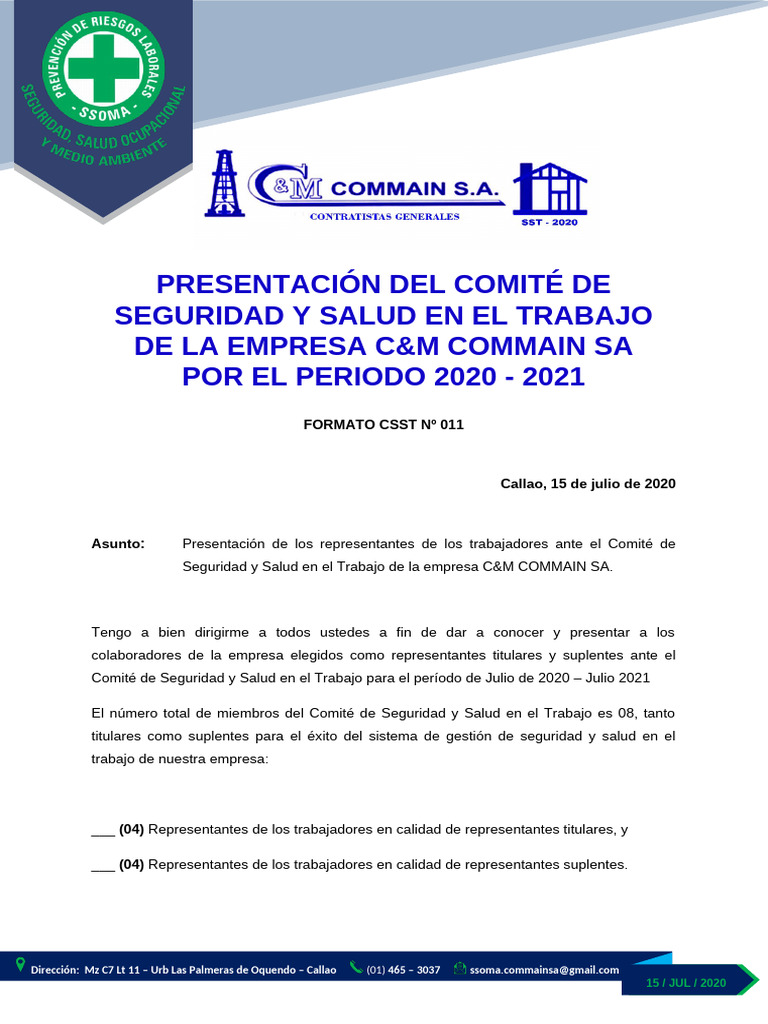 PREVENCIÓN DE RIESGOS LABORALES
- SSOMA -
SEGURIDAD, SALUD OCUPACIONAL Y MEDIO AMBIENTE

C&M COMMAIN S.A.
CONTRATISTAS GENERALES
SST - 2020

PRESENTACIÓN DEL COMITÉ DE SEGURIDAD Y SALUD EN EL TRABAJO DE LA EMPRESA C&M COMMAIN SA POR EL PERIODO 2020 - 2021

FORMATO CSST Nº 011

Callao, 15 de julio de 2020

Asunto: Presentación de los representantes de los trabajadores ante el Comité de Seguridad y Salud en el Trabajo de la empresa C&M COMMAIN SA.

Tengo a bien dirigirme a todos ustedes a fin de dar a conocer y presentar a los colaboradores de la empresa elegidos como representantes titulares y suplentes ante el Comité de Seguridad y Salud en el Trabajo para el período de Julio de 2020 – Julio 2021

El número total de miembros del Comité de Seguridad y Salud en el Trabajo es 08, tanto titulares como suplentes para el éxito del sistema de gestión de seguridad y salud en el trabajo de nuestra empresa:

___ (04) Representantes de los trabajadores en calidad de representantes titulares, y

___ (04) Representantes de los trabajadores en calidad de representantes suplentes.

Dirección: Mz C7 Lt 11 – Urb Las Palmeras de Oquendo – Callao (01) 465 – 3037 ssoma.commainsa@gmail.com

15 / JUL / 2020